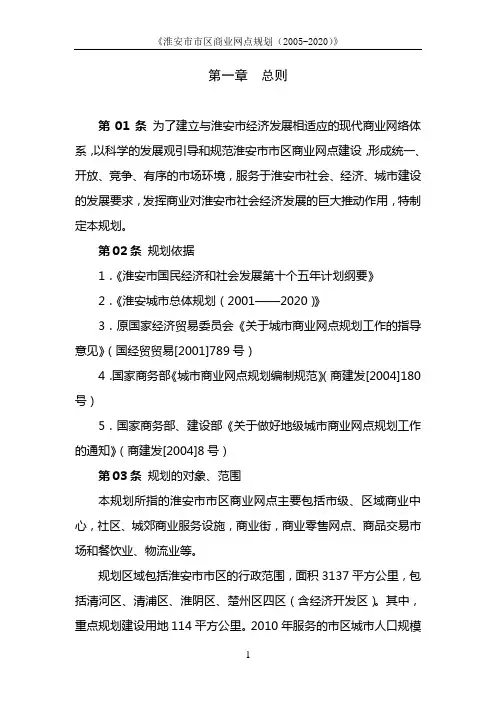 《淮安市市区商业网点规划（2005-2020）》

第一章　总则

第 01 条　为了建立与淮安市经济发展相适应的现代商业网络体系，以科学的发展观引导和规范淮安市市区商业网点建设，形成统一、开放、竞争、有序的市场环境，服务于淮安市社会、经济、城市建设的发展要求，发挥商业对淮安市社会经济发展的巨大推动作用，特制定本规划。

第 02 条　规划依据

1．《淮安市国民经济和社会发展第十个五年计划纲要》

2．《淮安城市总体规划（2001——2020）》

3．原国家经济贸易委员会《关于城市商业网点规划工作的指导意见》（国经贸贸易[2001]789 号）

4．国家商务部《城市商业网点规划编制规范》（商建发[2004]180 号）

5．国家商务部、建设部《关于做好地级城市商业网点规划工作的通知》（商建发[2004]8 号）

第 03 条　规划的对象、范围

本规划所指的淮安市市区商业网点主要包括市级、区域商业中心，社区、城郊商业服务设施，商业街，商业零售网点、商品交易市场和餐饮业、物流业等。

规划区域包括淮安市市区的行政范围，面积 3137 平方公里，包括清河区、清浦区、淮阴区、楚州区四区（含经济开发区）。其中，重点规划建设用地 114 平方公里。2010 年服务的市区城市人口规模

1